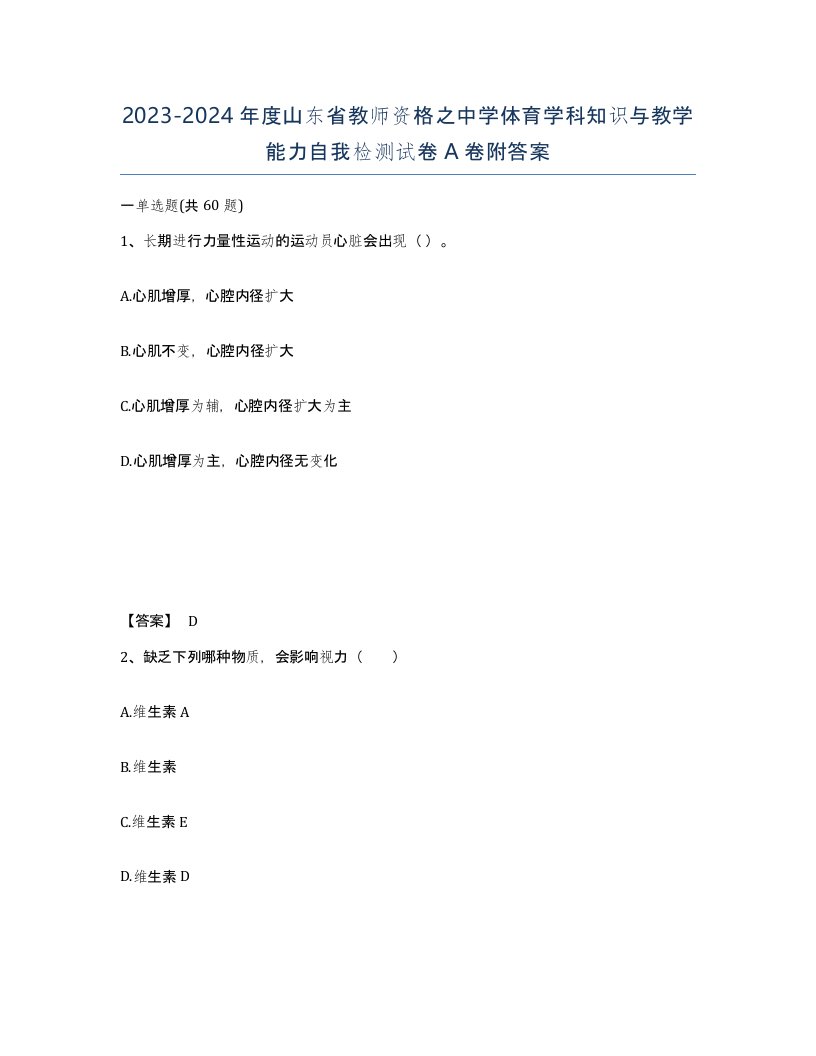 2023-2024年度山东省教师资格之中学体育学科知识与教学能力自我检测试卷A卷附答案

一单选题(共60题)

1、长期进行力量性运动的运动员心脏会出现（）。

A.心肌增厚，心腔内径扩大

B.心肌不变，心腔内径扩大

C.心肌增厚为辅，心腔内径扩大为主

D.心肌增厚为主，心腔内径无变化

【答案】 D

2、缺乏下列哪种物质，会影响视力（　　）

A.维生素A

B.维生素

C.维生素E

D.维生素D